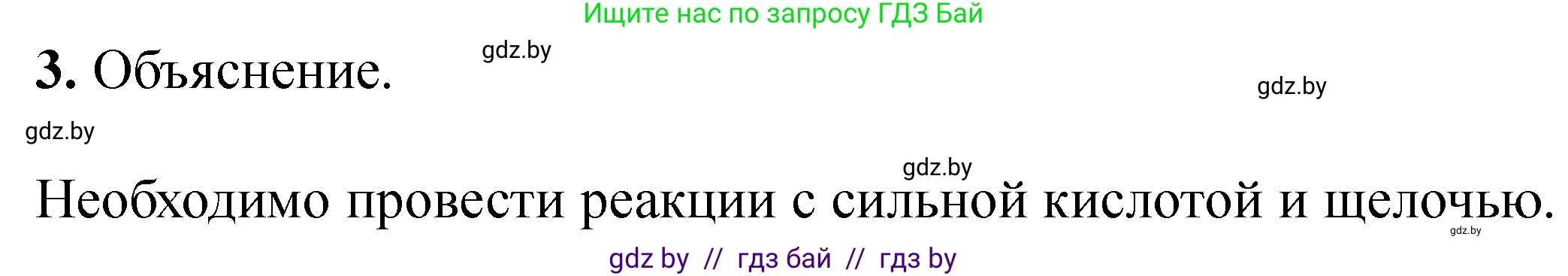 Ищите нас по запросу ГДЗ Бай

3. Объяснение.

gdz.by

gdz.by

gdz.by

gdz.by

Необходимо провести реакции с сильной кислотой и щелочью.

gdz.by

gdz by // гдз бай // гдз by